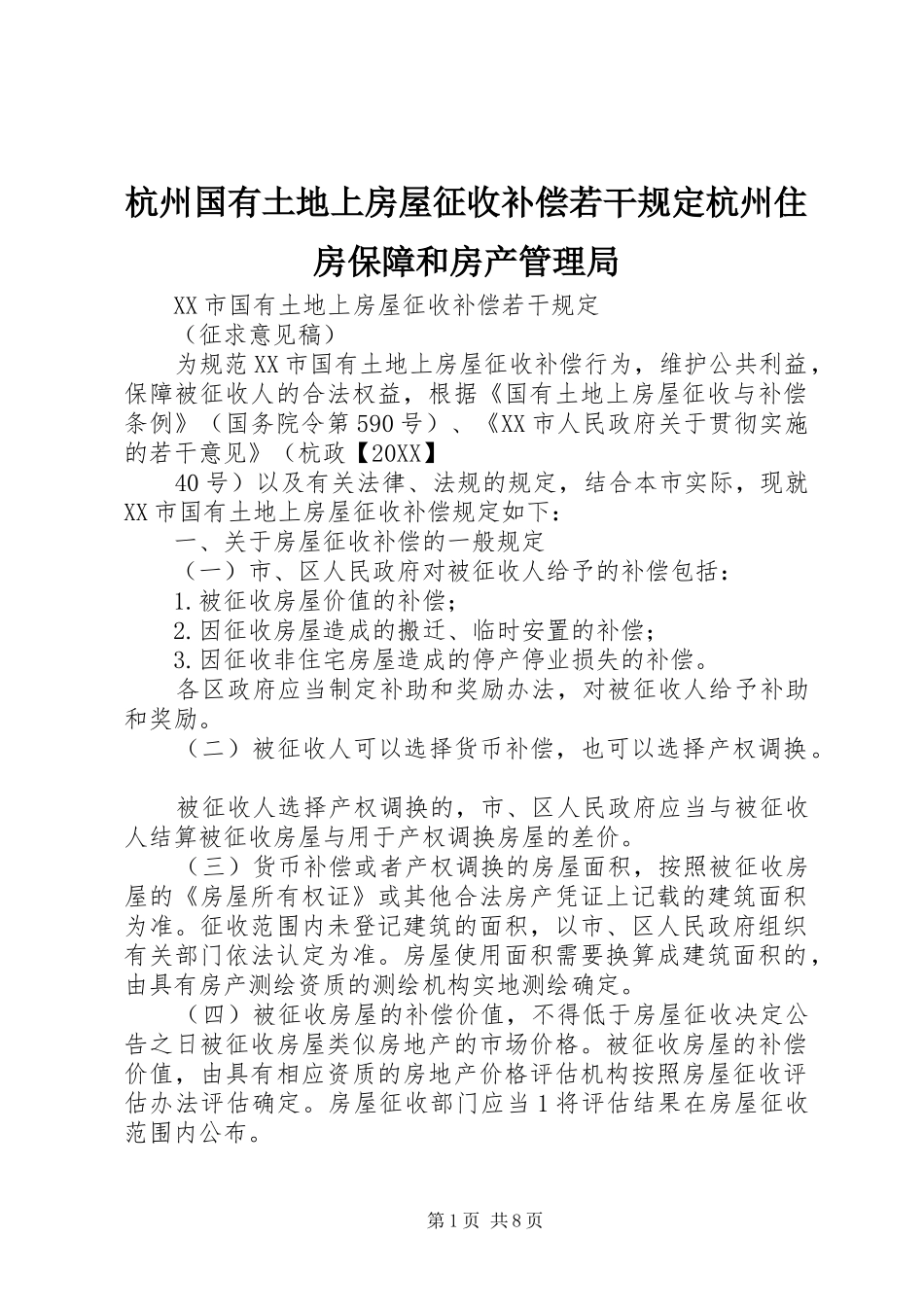 杭州国有土地上房屋征收补偿若干规定杭州住房保障和房产管理局

XX市国有土地上房屋征收补偿若干规定

（征求意见稿）

为规范XX市国有土地上房屋征收补偿行为，维护公共利益，保障被征收人的合法权益，根据《国有土地上房屋征收与补偿条例》（国务院令第590号）、《XX市人民政府关于贯彻实施的若干意见》（杭政【20XX】

40号）以及有关法律、法规的规定，结合本市实际，现就XX市国有土地上房屋征收补偿规定如下：

一、关于房屋征收补偿的一般规定

（一）市、区人民政府对被征收人给予的补偿包括：

1.被征收房屋价值的补偿；

2.因征收房屋造成的搬迁、临时安置的补偿；

3.因征收非住宅房屋造成的停产停业损失的补偿。

各区政府应当制定补助和奖励办法，对被征收人给予补助和奖励。

（二）被征收人可以选择货币补偿，也可以选择产权调换。

被征收人选择产权调换的，市、区人民政府应当与被征收人结算被征收房屋与用于产权调换房屋的差价。

（三）货币补偿或者产权调换的房屋面积，按照被征收房屋的《房屋所有权证》或其他合法房产凭证上记载的建筑面积为准。征收范围内未登记建筑的面积，以市、区人民政府组织有关部门依法认定为准。房屋使用面积需要换算成建筑面积的，由具有房产测绘资质的测绘机构实地测绘确定。

（四）被征收房屋的补偿价值，不得低于房屋征收决定公告之日被征收房屋类似房地产的市场价格。被征收房屋的补偿价值，由具有相应资质的房地产价格评估机构按照房屋征收评估办法评估确定。房屋征收部门应当1将评估结果在房屋征收范围内公布。

第1页 共8页